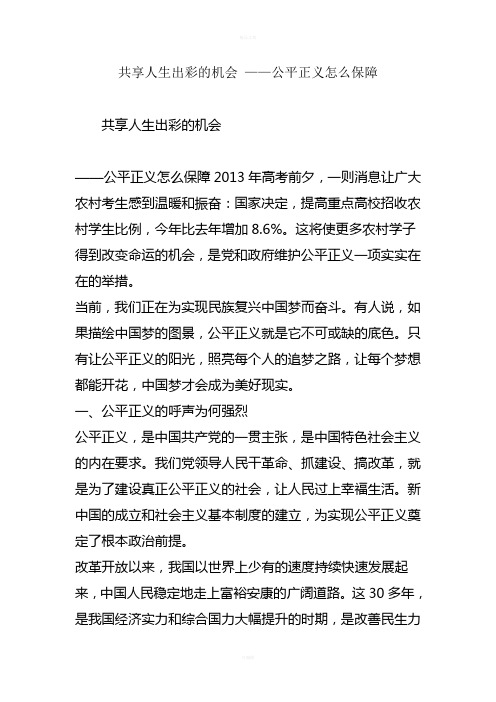 共享人生出彩的机会 ——公平正义怎么保障

共享人生出彩的机会

——公平正义怎么保障 2013 年高考前夕，一则消息让广大农村考生感到温暖和振奋：国家决定，提高重点高校招收农村学生比例，今年比去年增加 8.6%。这将使更多农村学子得到改变命运的机会，是党和政府维护公平正义一项实实在在的举措。

当前，我们正在为实现民族复兴中国梦而奋斗。有人说，如果描绘中国梦的图景，公平正义就是它不可或缺的底色。只有让公平正义的阳光，照亮每个人的追梦之路，让每个梦想都能开花，中国梦才会成为美好现实。

一、公平正义的呼声为何强烈

公平正义，是中国共产党的一贯主张，是中国特色社会主义的内在要求。我们党领导人民干革命、抓建设、搞改革，就是为了建设真正公平正义的社会，让人民过上幸福生活。新中国的成立和社会主义基本制度的建立，为实现公平正义奠定了根本政治前提。

改革开放以来，我国以世界上少有的速度持续快速发展起来，中国人民稳定地走上富裕安康的广阔道路。这 30 多年，是我国经济实力和综合国力大幅提升的时期，是改善民生力